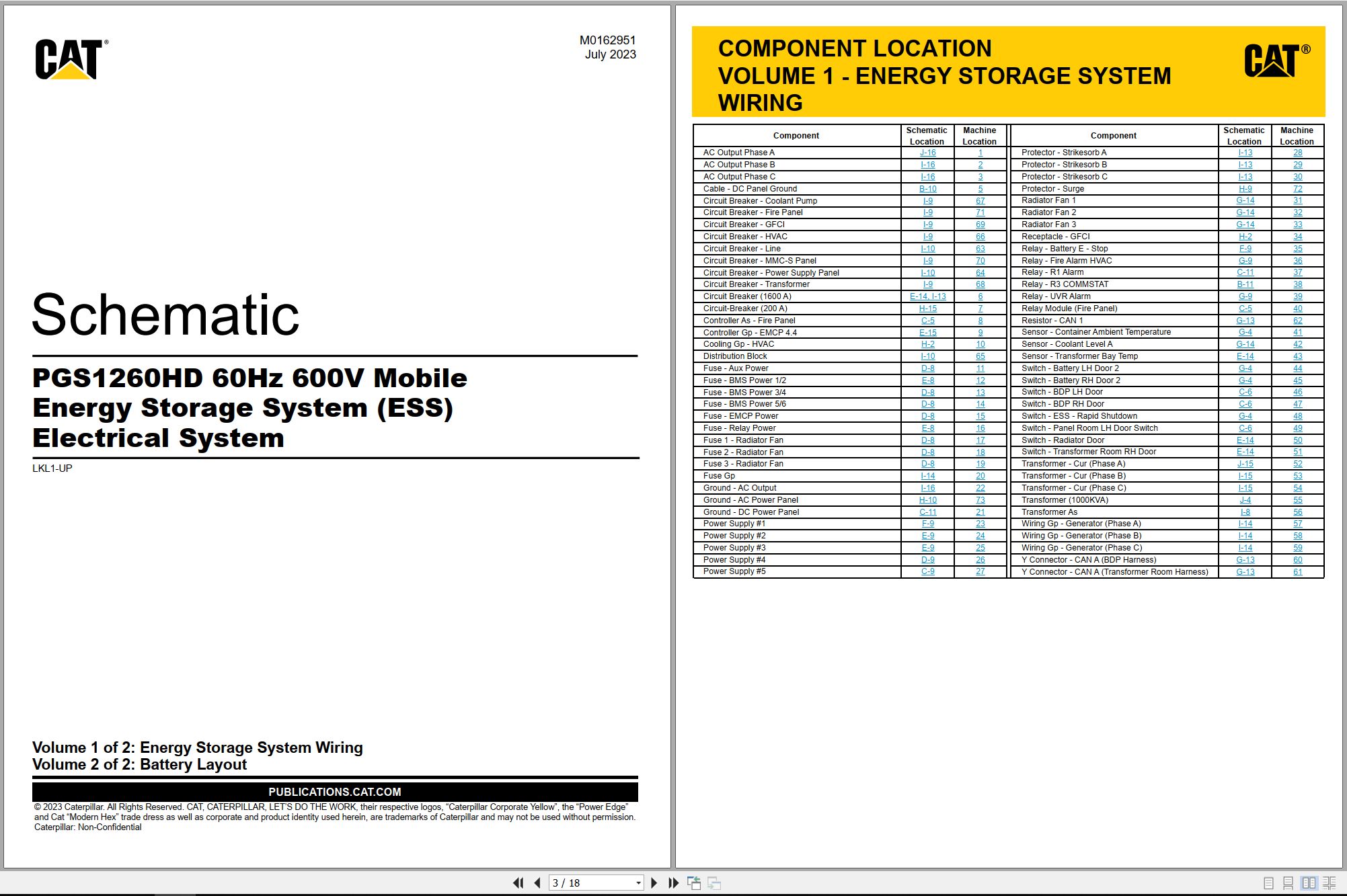 CAT®

M0162951
July 2023

Schematic

PGS1260HD 60Hz 600V Mobile Energy Storage System (ESS) Electrical System

LKL1-UP

Volume 1 of 2: Energy Storage System Wiring
Volume 2 of 2: Battery Layout

PUBLICATIONS.CAT.COM

© 2023 Caterpillar. All Rights Reserved. CAT, CATERPILLAR, LET'S DO THE WORK, their respective logos, "Caterpillar Corporate Yellow", the "Power Edge" and Cat "Modern Hex" trade dress as well as corporate and product identity used herein, are trademarks of Caterpillar and may not be used without permission.
Caterpillar: Non-Confidential

COMPONENT LOCATION
VOLUME 1 - ENERGY STORAGE SYSTEM WIRING

CAT®

| Component | Schematic Location | Machine Location |
|---|---|---|
| AC Output Phase A | J-16 | 1 |
| AC Output Phase B | I-16 | 2 |
| AC Output Phase C | I-16 | 3 |
| Cable - DC Panel Ground | B-10 | 5 |
| Circuit Breaker - Coolant Pump | I-9 | 67 |
| Circuit Breaker - Fire Panel | I-9 | 71 |
| Circuit Breaker - GFCI | I-9 | 69 |
| Circuit Breaker - HVAC | I-9 | 66 |
| Circuit Breaker - Line | I-10 | 63 |
| Circuit Breaker - MMC-S Panel | I-9 | 70 |
| Circuit Breaker - Power Supply Panel | I-10 | 64 |
| Circuit Breaker - Transformer | I-9 | 68 |
| Circuit Breaker (1600 A) | E-14, I-13 | 6 |
| Circuit-Breaker (200 A) | H-15 | 7 |
| Controller As - Fire Panel | C-5 | 8 |
| Controller Gp - EMCP 4.4 | E-15 | 9 |
| Cooling Gp - HVAC | H-2 | 10 |
| Distribution Block | I-10 | 65 |
| Fuse - Aux Power | D-8 | 11 |
| Fuse - BMS Power 1/2 | E-8 | 12 |
| Fuse - BMS Power 3/4 | D-8 | 13 |
| Fuse - BMS Power 5/6 | D-8 | 14 |
| Fuse - EMCP Power | D-8 | 15 |
| Fuse - Relay Power | E-8 | 16 |
| Fuse 1 - Radiator Fan | D-8 | 17 |
| Fuse 2 - Radiator Fan | D-8 | 18 |
| Fuse 3 - Radiator Fan | D-8 | 19 |
| Fuse Gp | I-14 | 20 |
| Ground - AC Output | I-16 | 22 |
| Ground - AC Power Panel | H-10 | 73 |
| Ground - DC Power Panel | C-11 | 21 |
| Power Supply #1 | F-9 | 23 |
| Power Supply #2 | E-9 | 24 |
| Power Supply #3 | E-9 | 25 |
| Power Supply #4 | D-9 | 26 |
| Power Supply #5 | C-9 | 27 |

| Component | Schematic Location | Machine Location |
|---|---|---|
| Protector - Strikesorb A | I-13 | 28 |
| Protector - Strikesorb B | I-13 | 29 |
| Protector - Strikesorb C | I-13 | 30 |
| Protector - Surge | H-9 | 72 |
| Radiator Fan 1 | G-14 | 31 |
| Radiator Fan 2 | G-14 | 32 |
| Radiator Fan 3 | G-14 | 33 |
| Receptacle - GFCI | H-2 | 34 |
| Relay - Battery E - Stop | F-9 | 35 |
| Relay - Fire Alarm HVAC | G-9 | 36 |
| Relay - R1 Alarm | C-11 | 37 |
| Relay - R3 COMMSTAT | B-11 | 38 |
| Relay - UVR Alarm | G-9 | 39 |
| Relay Module (Fire Panel) | C-5 | 40 |
| Resistor - CAN 1 | G-13 | 62 |
| Sensor - Container Ambient Temperature | G-4 | 41 |
| Sensor - Coolant Level A | G-14 | 42 |
| Sensor - Transformer Bay Temp | E-14 | 43 |
| Switch - Battery LH Door 2 | G-4 | 44 |
| Switch - Battery RH Door 2 | G-4 | 45 |
| Switch - BDP LH Door | C-6 | 46 |
| Switch - BDP RH Door | C-6 | 47 |
| Switch - ESS - Rapid Shutdown | G-4 | 48 |
| Switch - Panel Room LH Door Switch | C-6 | 49 |
| Switch - Radiator Door | E-14 | 50 |
| Switch - Transformer Room RH Door | E-14 | 51 |
| Transformer - Cur (Phase A) | J-15 | 52 |
| Transformer - Cur (Phase B) | I-15 | 53 |
| Transformer - Cur (Phase C) | I-15 | 54 |
| Transformer (1000KVA) | J-4 | 55 |
| Transformer As | I-8 | 56 |
| Wiring Gp - Generator (Phase A) | I-14 | 57 |
| Wiring Gp - Generator (Phase B) | I-14 | 58 |
| Wiring Gp - Generator (Phase C) | I-14 | 59 |
| Y Connector - CAN A (BDP Harness) | G-13 | 60 |
| Y Connector - CAN A (Transformer Room Harness) | G-13 | 61 |

3 / 18